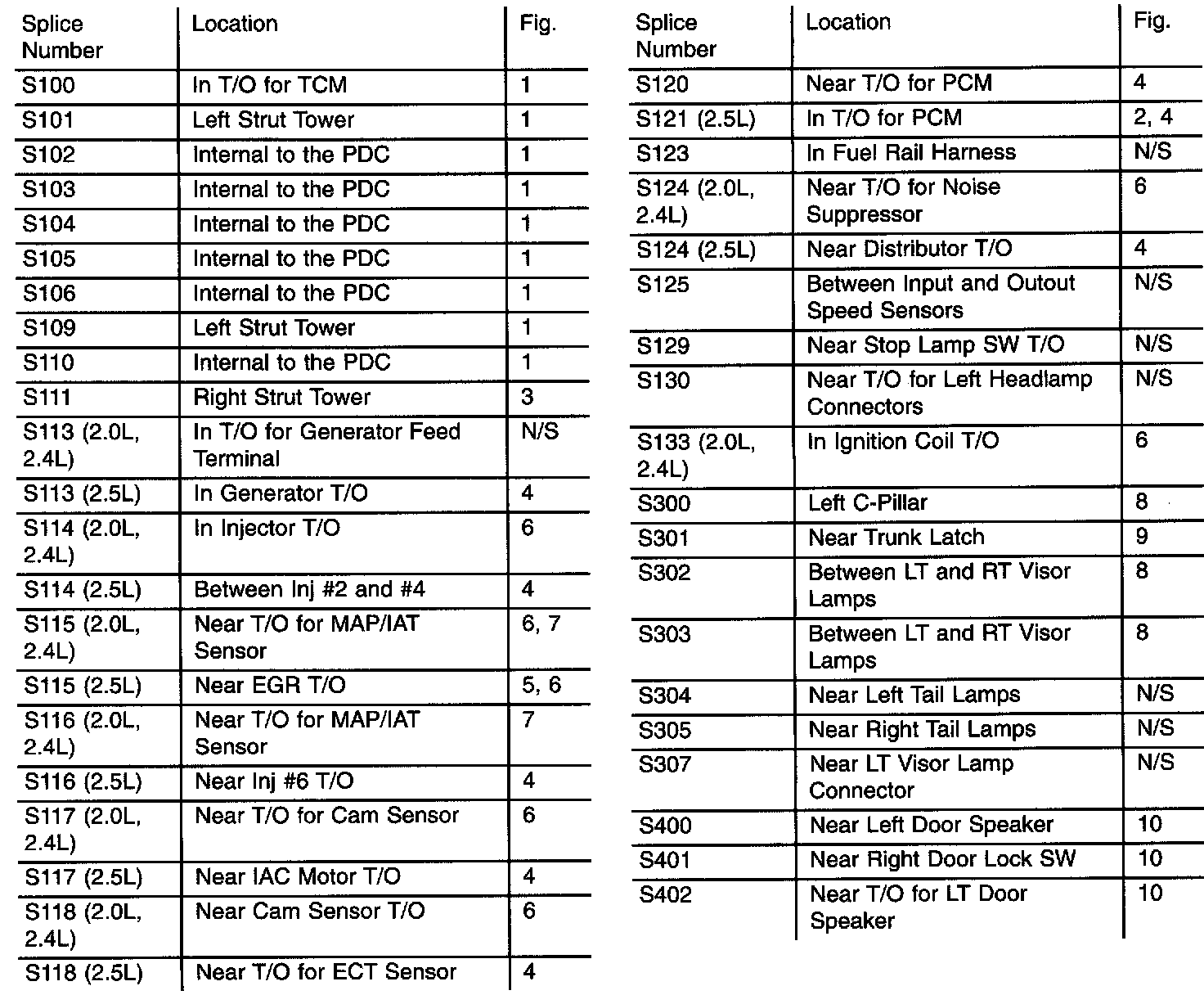 | Splice Number | Location | Fig. |
|---|---|---|
| S100 | In T/O for TCM | 1 |
| S101 | Left Strut Tower | 1 |
| S102 | Internal to the PDC | 1 |
| S103 | Internal to the PDC | 1 |
| S104 | Internal to the PDC | 1 |
| S105 | Internal to the PDC | 1 |
| S106 | Internal to the PDC | 1 |
| S109 | Left Strut Tower | 1 |
| S110 | Internal to the PDC | 1 |
| S111 | Right Strut Tower | 3 |
| S113 (2.0L, 2.4L) | In T/O for Generator Feed Terminal | N/S |
| S113 (2.5L) | In Generator T/O | 4 |
| S114 (2.0L, 2.4L) | In Injector T/O | 6 |
| S114 (2.5L) | Between Inj #2 and #4 | 4 |
| S115 (2.0L, 2.4L) | Near T/O for MAP/IAT Sensor | 6, 7 |
| S115 (2.5L) | Near EGR T/O | 5, 6 |
| S116 (2.0L, 2.4L) | Near T/O for MAP/IAT Sensor | 7 |
| S116 (2.5L) | Near Inj #6 T/O | 4 |
| S117 (2.0L, 2.4L) | Near T/O for Cam Sensor | 6 |
| S117 (2.5L) | Near IAC Motor T/O | 4 |
| S118 (2.0L, 2.4L) | Near Cam Sensor T/O | 6 |
| S118 (2.5L) | Near T/O for ECT Sensor | 4 |

| Splice Number | Location | Fig. |
|---|---|---|
| S120 | Near T/O for PCM | 4 |
| S121 (2.5L) | In T/O for PCM | 2, 4 |
| S123 | In Fuel Rail Harness | N/S |
| S124 (2.0L, 2.4L) | Near T/O for Noise Suppressor | 6 |
| S124 (2.5L) | Near Distributor T/O | 4 |
| S125 | Between Input and Outout Speed Sensors | N/S |
| S129 | Near Stop Lamp SW T/O | N/S |
| S130 | Near T/O for Left Headlamp Connectors | N/S |
| S133 (2.0L, 2.4L) | In Ignition Coil T/O | 6 |
| S300 | Left C-Pillar | 8 |
| S301 | Near Trunk Latch | 9 |
| S302 | Between LT and RT Visor Lamps | 8 |
| S303 | Between LT and RT Visor Lamps | 8 |
| S304 | Near Left Tail Lamps | N/S |
| S305 | Near Right Tail Lamps | N/S |
| S307 | Near LT Visor Lamp Connector | N/S |
| S400 | Near Left Door Speaker | 10 |
| S401 | Near Right Door Lock SW | 10 |
| S402 | Near T/O for LT Door Speaker | 10 |